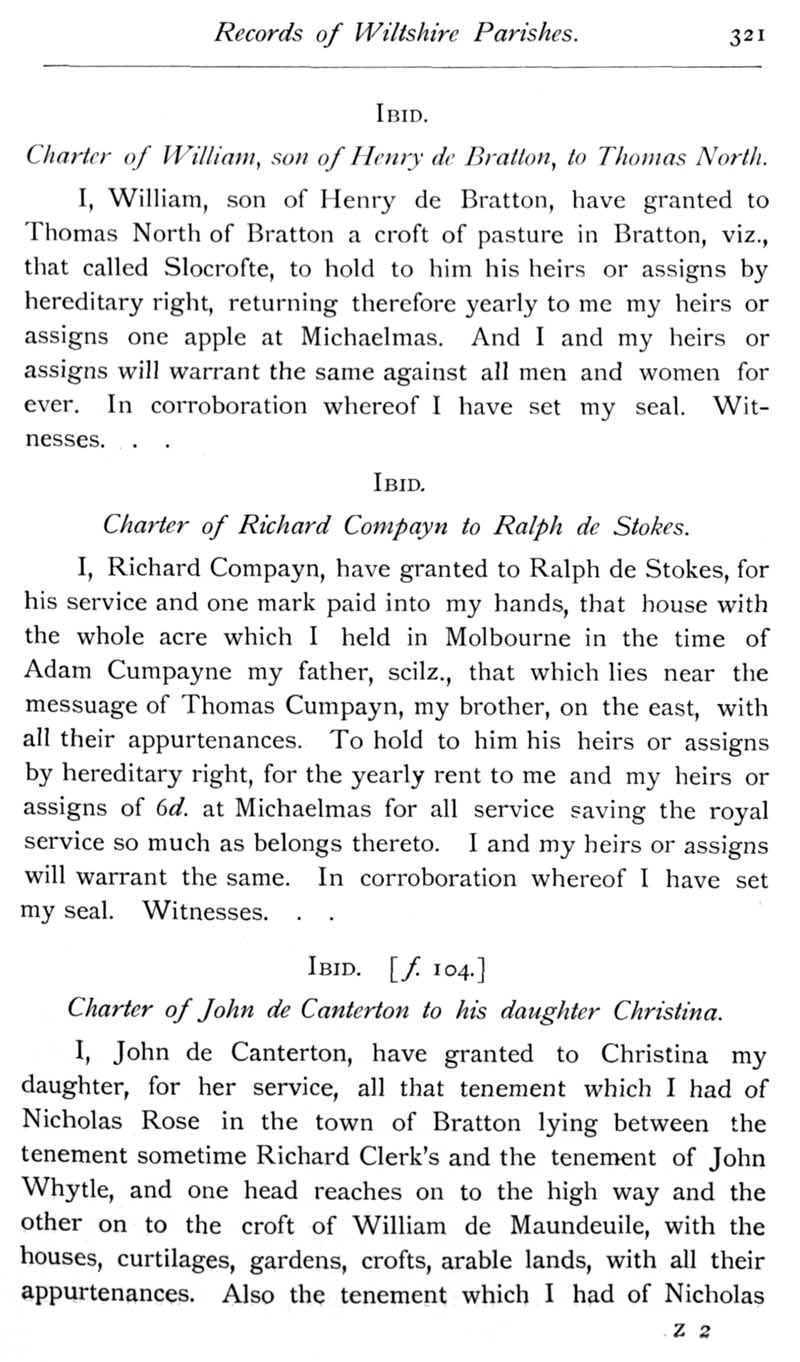 Records of Wiltshire Parishes. 321

IBID.

Charter of William, son of Henry de Bratton, to Thomas North.

I, William, son of Henry de Bratton, have granted to Thomas North of Bratton a croft of pasture in Bratton, viz., that called Slocrofte, to hold to him his heirs or assigns by hereditary right, returning therefore yearly to me my heirs or assigns one apple at Michaelmas. And I and my heirs or assigns will warrant the same against all men and women for ever. In corroboration whereof I have set my seal. Witnesses. . .

IBID.

Charter of Richard Compayn to Ralph de Stokes.

I, Richard Compayn, have granted to Ralph de Stokes, for his service and one mark paid into my hands, that house with the whole acre which I held in Molbourne in the time of Adam Cumpayne my father, scilz., that which lies near the messuage of Thomas Cumpayn, my brother, on the east, with all their appurtenances. To hold to him his heirs or assigns by hereditary right, for the yearly rent to me and my heirs or assigns of 6d. at Michaelmas for all service saving the royal service so much as belongs thereto. I and my heirs or assigns will warrant the same. In corroboration whereof I have set my seal. Witnesses. . .

IBID. [f. 104.]

Charter of John de Canterton to his daughter Christina.

I, John de Canterton, have granted to Christina my daughter, for her service, all that tenement which I had of Nicholas Rose in the town of Bratton lying between the tenement sometime Richard Clerk's and the tenement of John Whytle, and one head reaches on to the high way and the other on to the croft of William de Maundeuile, with the houses, curtilages, gardens, crofts, arable lands, with all their appurtenances. Also the tenement which I had of Nicholas

Z 2